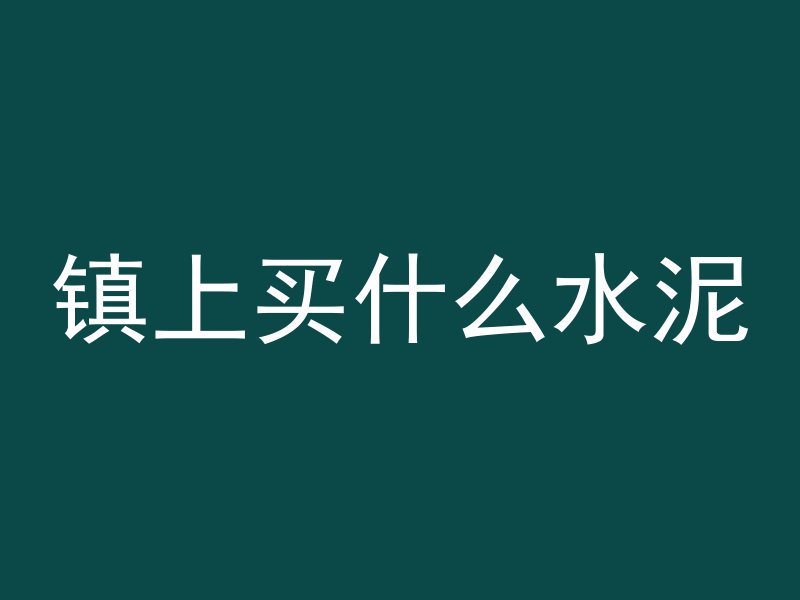 镇上买什么水泥